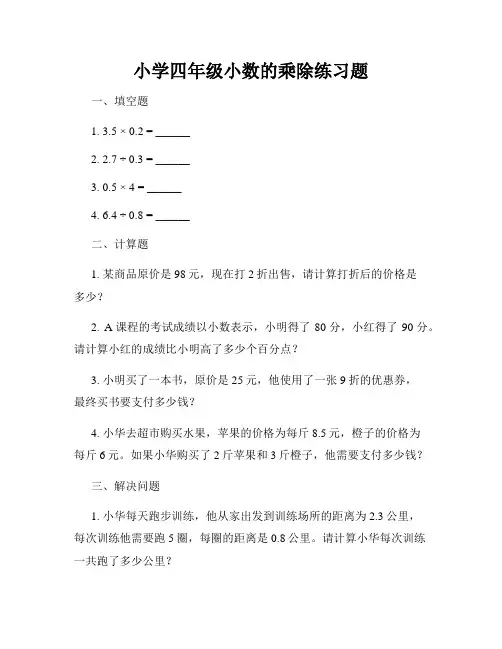 小学四年级小数的乘除练习题

一、填空题

1. $3.5 \times 0.2 =$ ______

2. $2.7 \div 0.3 =$ ______

3. $0.5 \times 4 =$ ______

4. $6.4 \div 0.8 =$ ______

二、计算题

1. 某商品原价是 98 元，现在打 2 折出售，请计算打折后的价格是多少？

2. A 课程的考试成绩以小数表示，小明得了 80 分，小红得了 90 分。请计算小红的成绩比小明高了多少个百分点？

3. 小明买了一本书，原价是 25 元，他使用了一张 9 折的优惠券，最终买书要支付多少钱？

4. 小华去超市购买水果，苹果的价格为每斤 8.5 元，橙子的价格为每斤 6 元。如果小华购买了 2 斤苹果和 3 斤橙子，他需要支付多少钱？

三、解决问题

1. 小华每天跑步训练，他从家出发到训练场所的距离为 2.3 公里，每次训练他需要跑 5 圈，每圈的距离是 0.8 公里。请计算小华每次训练一共跑了多少公里？